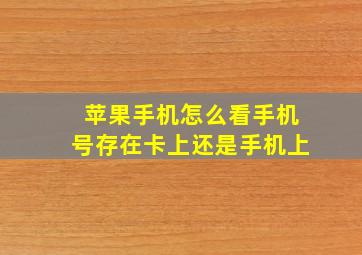 苹果手机怎么看手机号存在卡上还是手机上